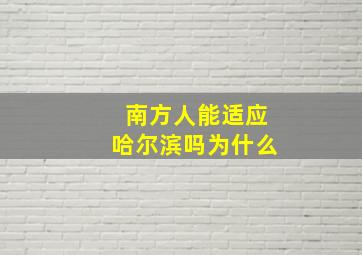 南方人能适应
哈尔滨吗为什么